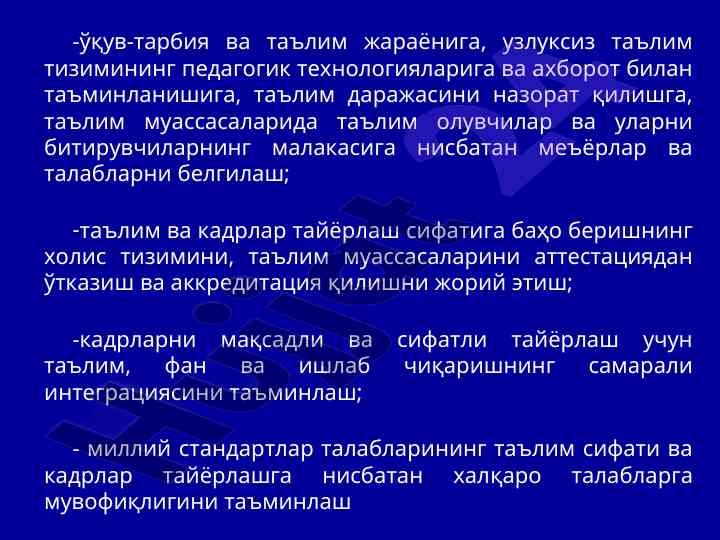 -ўқув-тарбия ва таълим жараёнига, узлуксиз таълим тизимининг педагогик технологияларига ва ахборот билан таъминланишига, таълим даражасини назорат қилишга, таълим муассасаларида таълим олувчилар ва уларни битирувчиларнинг малакасига нисбатан меъёрлар ва талабларни белгилаш;

-таълим ва кадрлар тайёрлаш сифатига баҳо беришнинг холис тизимини, таълим муассасаларини аттестациядан ўтказиш ва аккредитация қилишни жорий этиш;

-кадрларни мақсадли ва сифатли тайёрлаш учун таълим, фан ва ишлаб чиқаришнинг самарали интеграциясини таъминлаш;

- миллий стандартлар талабларининг таълим сифати ва кадрлар тайёрлашга нисбатан халқаро талабларга мувофиқлигини таъминлаш